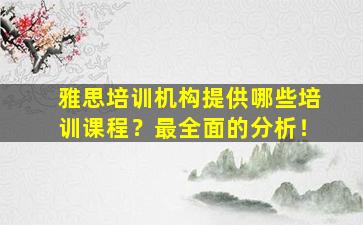 雅思培训机构提供哪些培训课程？最全面的分析！